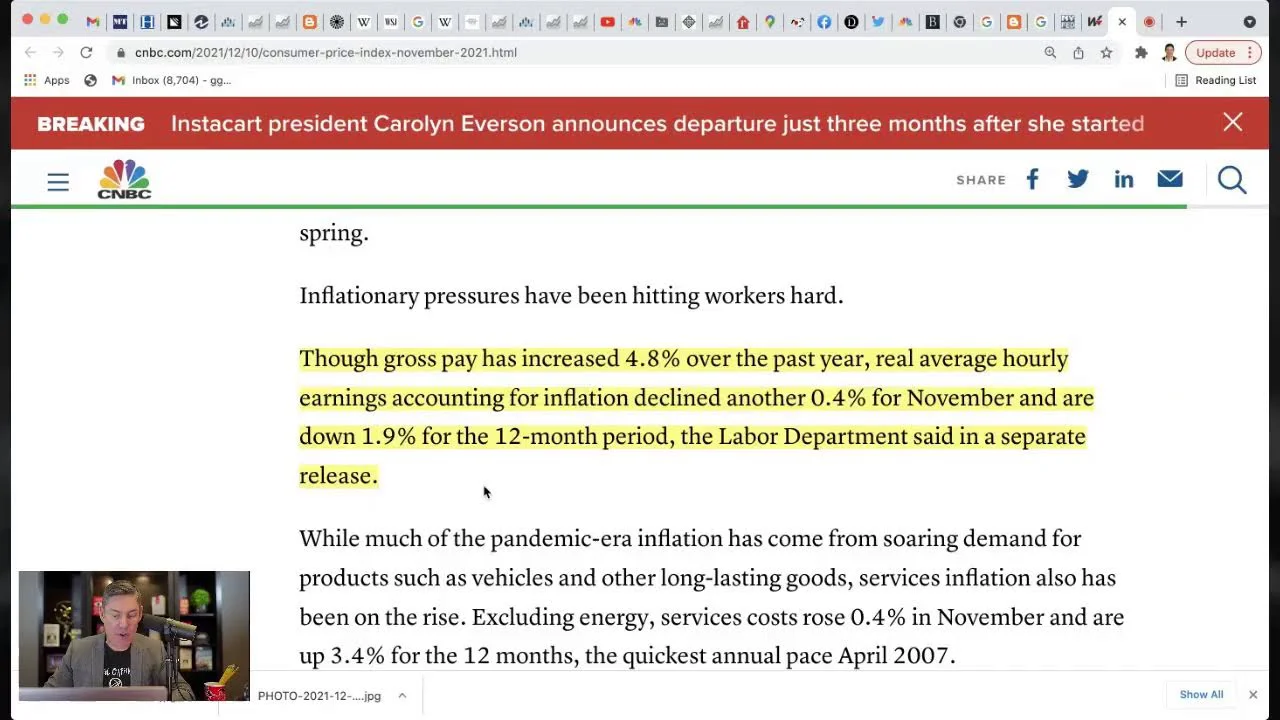 cnbc.com/2021/12/10/consumer-price-index-november-2021.html

Update

Apps Inbox (8,704) - gg...

Reading List

BREAKING Instacart president Carolyn Everson announces departure just three months after she started

CNBC

SHARE

spring.

Inflationary pressures have been hitting workers hard.

Though gross pay has increased 4.8% over the past year, real average hourly earnings accounting for inflation declined another 0.4% for November and are down 1.9% for the 12-month period, the Labor Department said in a separate release.

While much of the pandemic-era inflation has come from soaring demand for products such as vehicles and other long-lasting goods, services inflation also has been on the rise. Excluding energy, services costs rose 0.4% in November and are up 3.4% for the 12 months, the quickest annual pace April 2007.

PHOTO-2021-12-....jpg

Show All